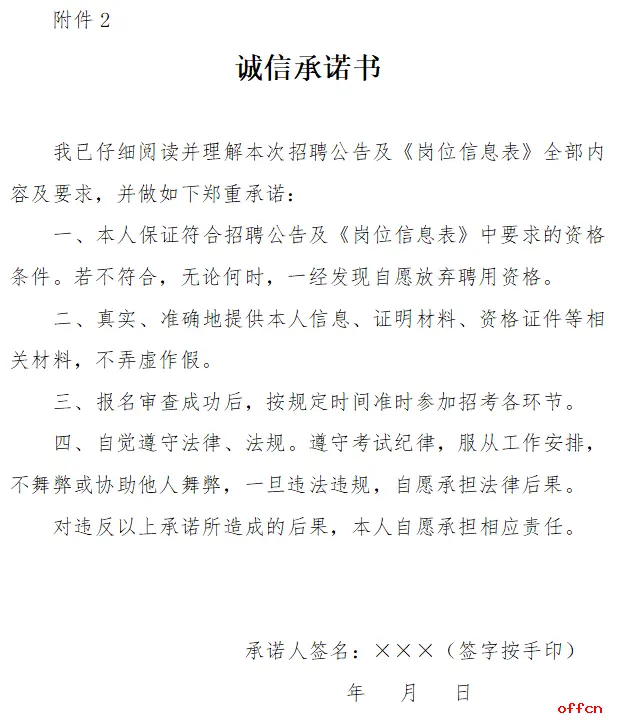 附件 2

诚信承诺书

我已仔细阅读并理解本次招聘公告及《岗位信息表》全部内容及要求，并做如下郑重承诺：

一、本人保证符合招聘公告及《岗位信息表》中要求的资格条件。若不符合，无论何时，一经发现自愿放弃聘用资格。

二、真实、准确地提供本人信息、证明材料、资格证件等相关材料，不弄虚作假。

三、报名审查成功后，按规定时间准时参加招考各环节。

四、自觉遵守法律、法规。遵守考试纪律，服从工作安排，不舞弊或协助他人舞弊，一旦违法违规，自愿承担法律后果。

对违反以上承诺所造成的后果，本人自愿承担相应责任。

承诺人签名：×××（签字按手印）

年　月　日

offcn